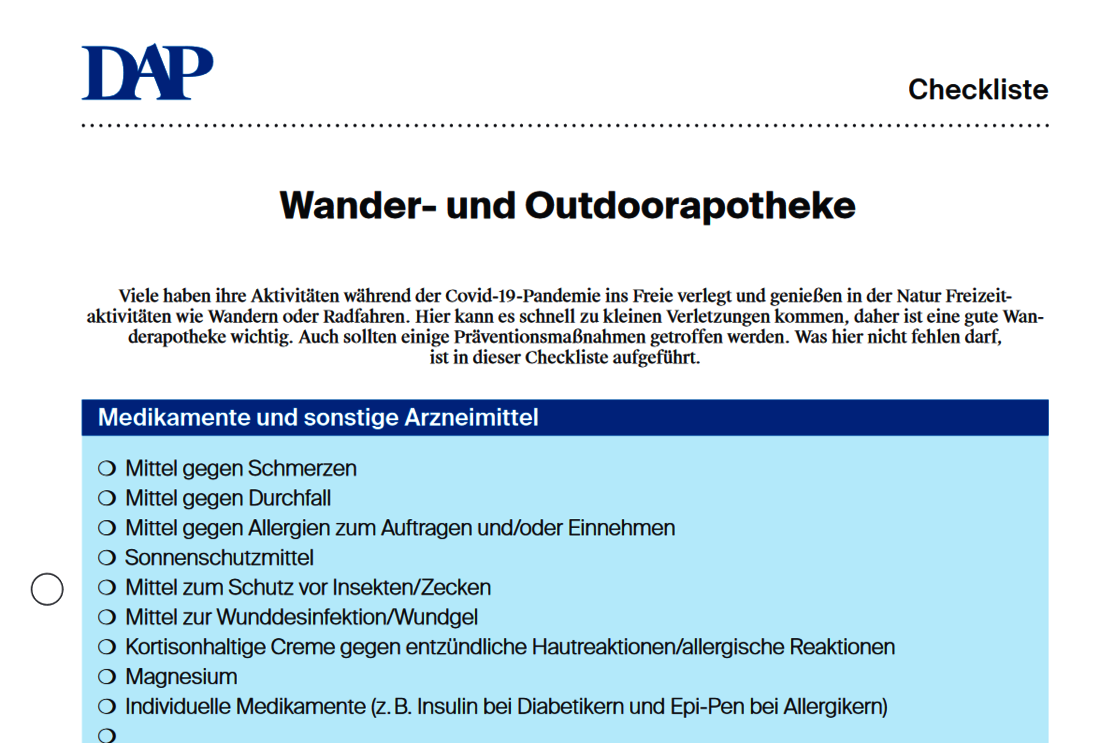 DAP

Checkliste

Wander- und Outdoorapotheke

Viele haben ihre Aktivitäten während der Covid-19-Pandemie ins Freie verlegt und genießen in der Natur Freizeitaktivitäten wie Wandern oder Radfahren. Hier kann es schnell zu kleinen Verletzungen kommen, daher ist eine gute Wanderapotheke wichtig. Auch sollten einige Präventionsmaßnahmen getroffen werden. Was hier nicht fehlen darf, ist in dieser Checkliste aufgeführt.

Medikamente und sonstige Arzneimittel

❍ Mittel gegen Schmerzen
❍ Mittel gegen Durchfall
❍ Mittel gegen Allergien zum Auftragen und/oder Einnehmen
❍ Sonnenschutzmittel
❍ Mittel zum Schutz vor Insekten/Zecken
❍ Mittel zur Wunddesinfektion/Wundgel
❍ Kortisonhaltige Creme gegen entzündliche Hautreaktionen/allergische Reaktionen
❍ Magnesium
❍ Individuelle Medikamente (z. B. Insulin bei Diabetikern und Epi-Pen bei Allergikern)
❍